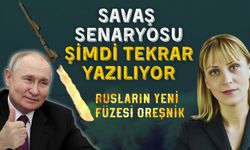 SAVAŞ SENARYOSU ŞİMDİ TEKRAR YAZILIYOR

RUSLARIN YENİ FÜZESİ OREŞNİK